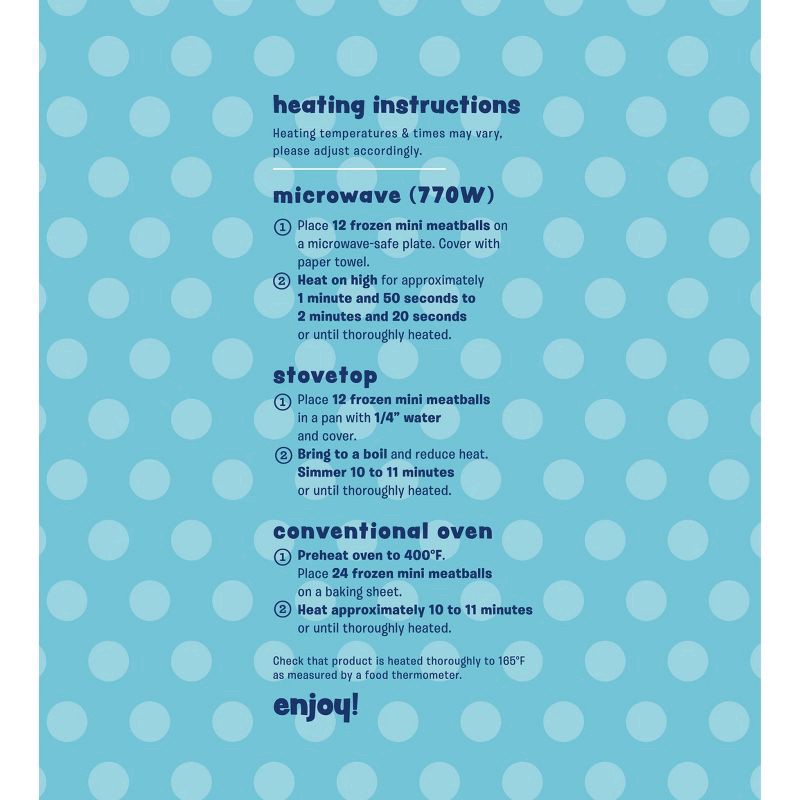 heating instructions

Heating temperatures & times may vary, please adjust accordingly.

microwave (770W)

① Place 12 frozen mini meatballs on a microwave-safe plate. Cover with paper towel.
② Heat on high for approximately 1 minute and 50 seconds to 2 minutes and 20 seconds or until thoroughly heated.

stovetop

① Place 12 frozen mini meatballs in a pan with 1/4" water and cover.
② Bring to a boil and reduce heat. Simmer 10 to 11 minutes or until thoroughly heated.

conventional oven

① Preheat oven to 400°F. Place 24 frozen mini meatballs on a baking sheet.
② Heat approximately 10 to 11 minutes or until thoroughly heated.

Check that product is heated thoroughly to 165°F as measured by a food thermometer.

enjoy!